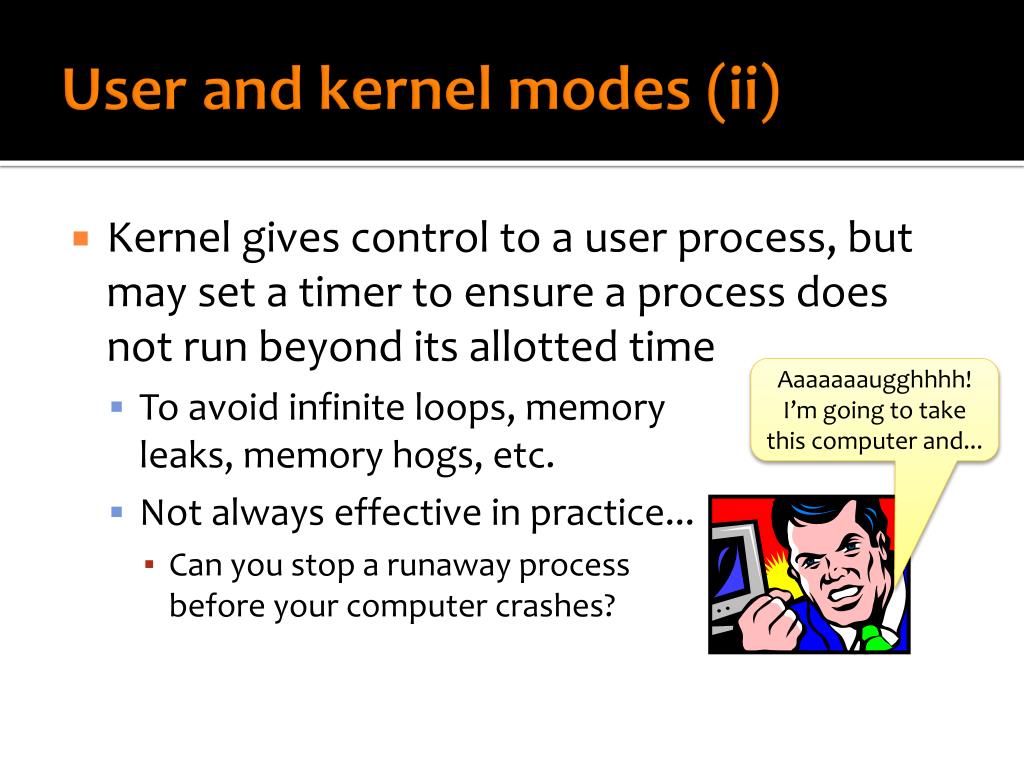 User and kernel modes (ii)

Kernel gives control to a user process, but may set a timer to ensure a process does not run beyond its allotted time

To avoid infinite loops, memory leaks, memory hogs, etc.

Not always effective in practice...

Can you stop a runaway process before your computer crashes?

Aaaaaaaugghhhh! I'm going to take this computer and...